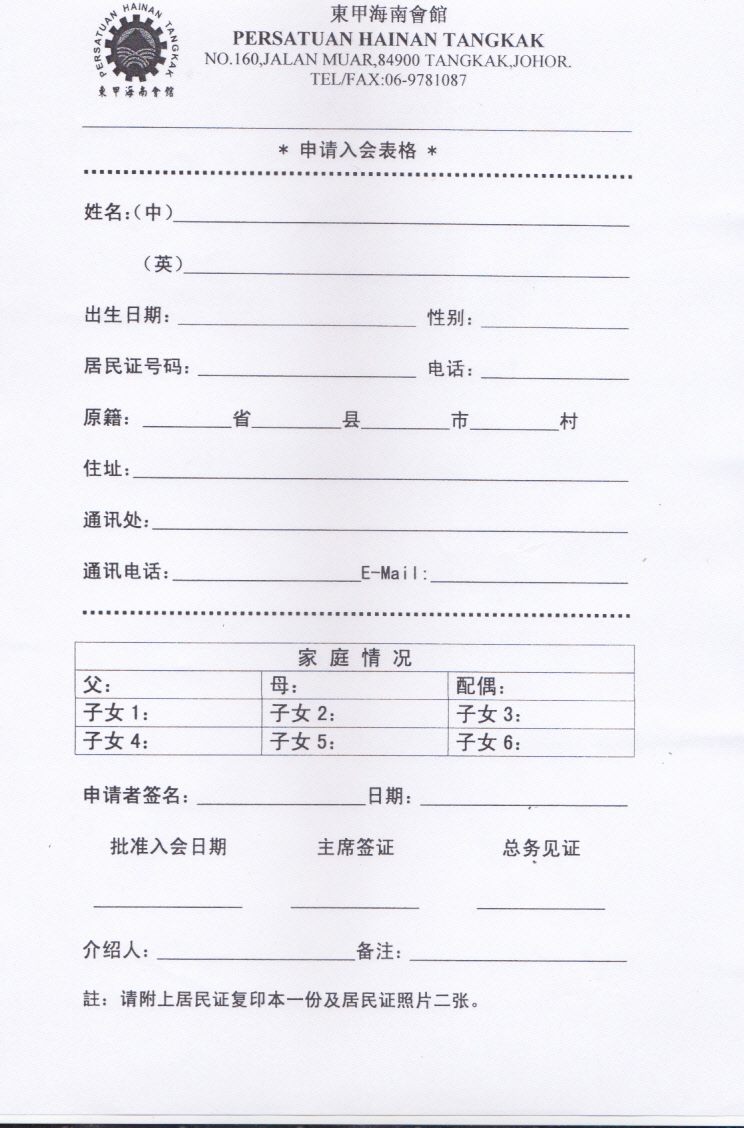 PERSATUAN HAINAN TANGKAK
東甲海南會館

東甲海南會館
PERSATUAN HAINAN TANGKAK
NO.160,JALAN MUAR,84900 TANGKAK,JOHOR.
TEL/FAX:06-9781087

＊ 申请入会表格 ＊

姓名:（中）

（英）

出生日期：　性别：

居民证号码：　电话：

原籍：　省　县　市　村

住址：

通讯处：

通讯电话：　E-Mail:

| 家 庭 情 况 | | |
|---|---|---|
| 父： | 母： | 配偶： |
| 子女 1： | 子女 2： | 子女 3： |
| 子女 4： | 子女 5： | 子女 6： |

申请者签名：　日期：

批准入会日期　主席签证　总务见证

介绍人：　备注：

註：请附上居民证复印本一份及居民证照片二张。